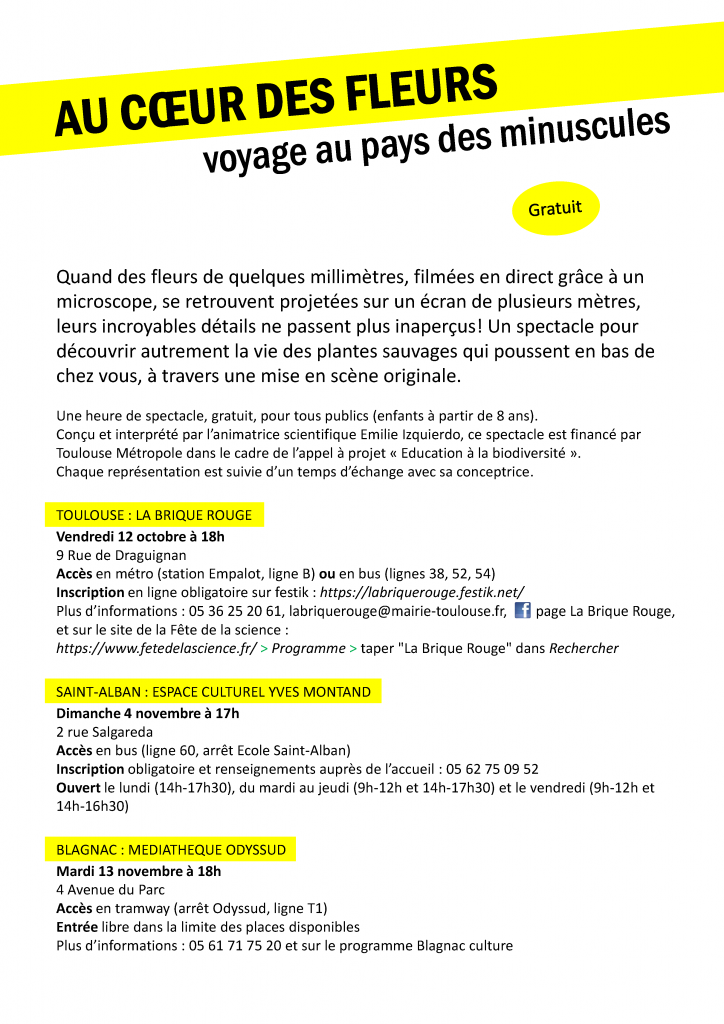 AU CŒUR DES FLEURS

voyage au pays des minuscules

Gratuit

Quand des fleurs de quelques millimètres, filmées en direct grâce à un microscope, se retrouvent projetées sur un écran de plusieurs mètres, leurs incroyables détails ne passent plus inaperçus! Un spectacle pour découvrir autrement la vie des plantes sauvages qui poussent en bas de chez vous, à travers une mise en scène originale.

Une heure de spectacle, gratuit, pour tous publics (enfants à partir de 8 ans).
Conçu et interprété par l'animatrice scientifique Emilie Izquierdo, ce spectacle est financé par Toulouse Métropole dans le cadre de l'appel à projet « Education à la biodiversité ».
Chaque représentation est suivie d'un temps d'échange avec sa conceptrice.

TOULOUSE : LA BRIQUE ROUGE

Vendredi 12 octobre à 18h
9 Rue de Draguignan
Accès en métro (station Empalot, ligne B) ou en bus (lignes 38, 52, 54)
Inscription en ligne obligatoire sur festik : https://labriquerouge.festik.net/
Plus d'informations : 05 36 25 20 61, labriquerouge@mairie-toulouse.fr, page La Brique Rouge, et sur le site de la Fête de la science :
https://www.fetedelascience.fr/ > Programme > taper "La Brique Rouge" dans Rechercher

SAINT-ALBAN : ESPACE CULTUREL YVES MONTAND

Dimanche 4 novembre à 17h
2 rue Salgareda
Accès en bus (ligne 60, arrêt Ecole Saint-Alban)
Inscription obligatoire et renseignements auprès de l'accueil : 05 62 75 09 52
Ouvert le lundi (14h-17h30), du mardi au jeudi (9h-12h et 14h-17h30) et le vendredi (9h-12h et 14h-16h30)

BLAGNAC : MEDIATHEQUE ODYSSUD

Mardi 13 novembre à 18h
4 Avenue du Parc
Accès en tramway (arrêt Odyssud, ligne T1)
Entrée libre dans la limite des places disponibles
Plus d'informations : 05 61 71 75 20 et sur le programme Blagnac culture